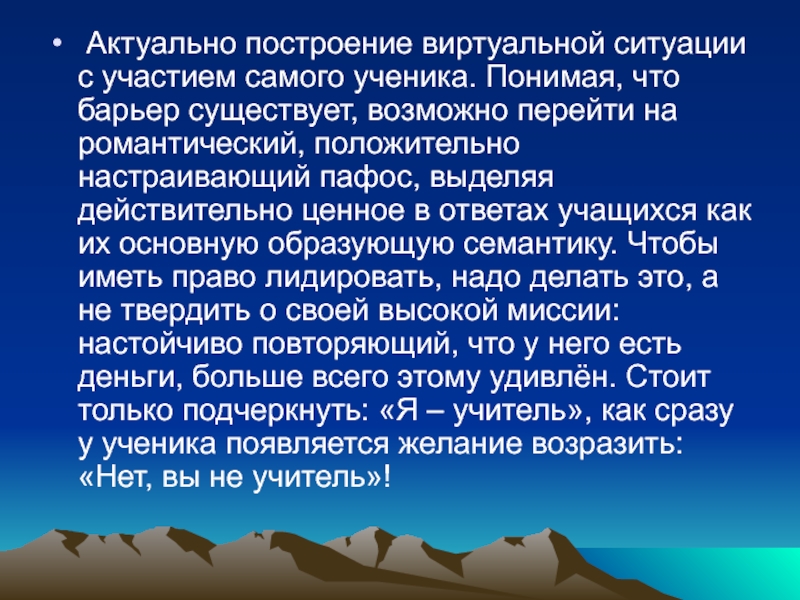 • Актуально построение виртуальной ситуации с участием самого ученика. Понимая, что барьер существует, возможно перейти на романтический, положительно настраивающий пафос, выделяя действительно ценное в ответах учащихся как их основную образующую семантику. Чтобы иметь право лидировать, надо делать это, а не твердить о своей высокой миссии: настойчиво повторяющий, что у него есть деньги, больше всего этому удивлён. Стоит только подчеркнуть: «Я – учитель», как сразу у ученика появляется желание возразить: «Нет, вы не учитель»!